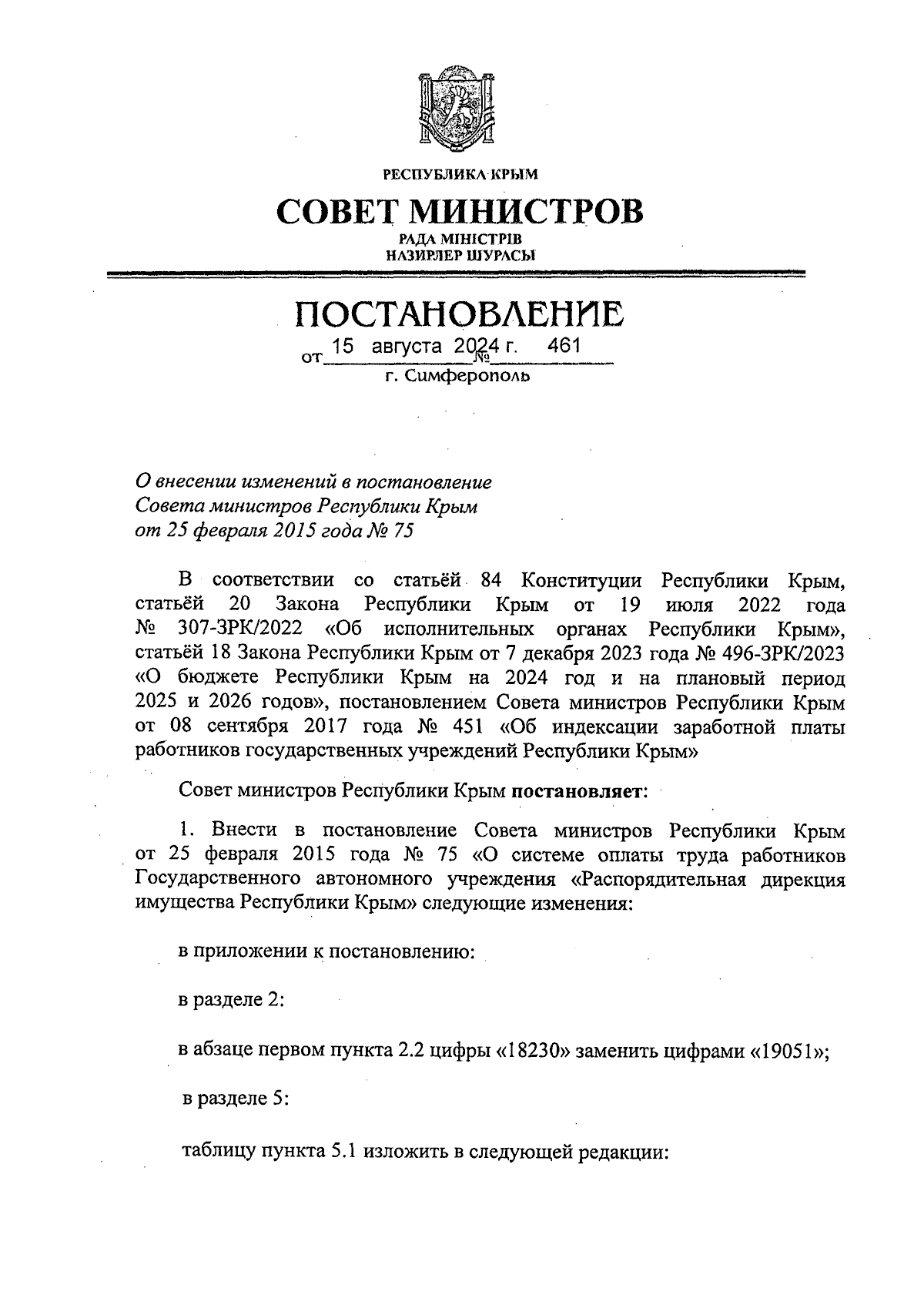 РЕСПУБЛИКА КРЫМ

СОВЕТ МИНИСТРОВ

РАДА МІНІСТРІВ
НАЗИРЛЕР ШУРАСЫ

ПОСТАНОВЛЕНИЕ

от 15 августа 2024 г. № 461

г. Симферополь

О внесении изменений в постановление Совета министров Республики Крым от 25 февраля 2015 года № 75

В соответствии со статьёй 84 Конституции Республики Крым, статьёй 20 Закона Республики Крым от 19 июля 2022 года № 307-ЗРК/2022 «Об исполнительных органах Республики Крым», статьёй 18 Закона Республики Крым от 7 декабря 2023 года № 496-ЗРК/2023 «О бюджете Республики Крым на 2024 год и на плановый период 2025 и 2026 годов», постановлением Совета министров Республики Крым от 08 сентября 2017 года № 451 «Об индексации заработной платы работников государственных учреждений Республики Крым»

Совет министров Республики Крым постановляет:

1. Внести в постановление Совета министров Республики Крым от 25 февраля 2015 года № 75 «О системе оплаты труда работников Государственного автономного учреждения «Распорядительная дирекция имущества Республики Крым» следующие изменения:

в приложении к постановлению:

в разделе 2:

в абзаце первом пункта 2.2 цифры «18230» заменить цифрами «19051»;

в разделе 5:

таблицу пункта 5.1 изложить в следующей редакции: